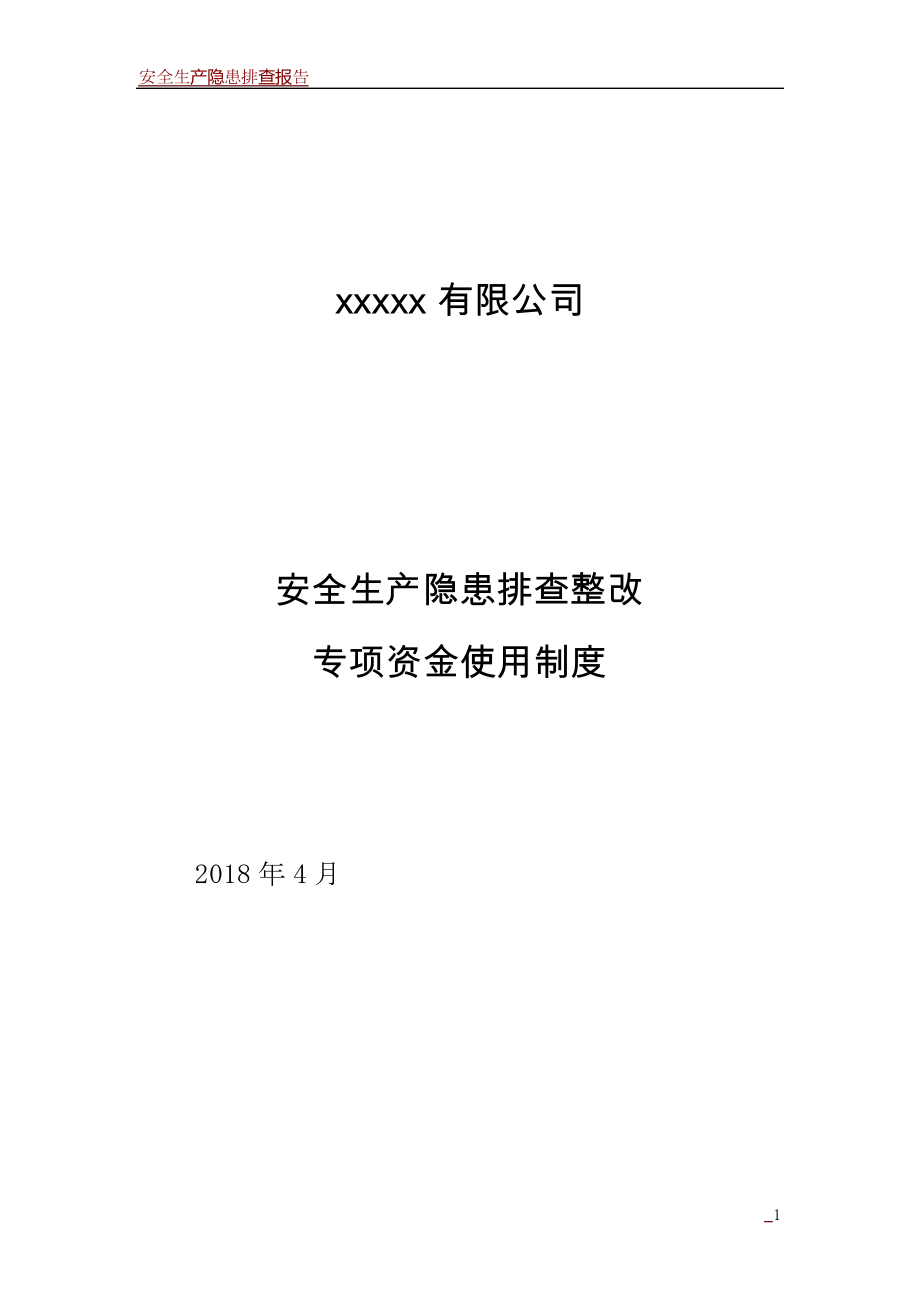 安全生产隐患排查报告

xxxxx 有限公司

安全生产隐患排查整改

专项资金使用制度

2018 年 4 月

_1